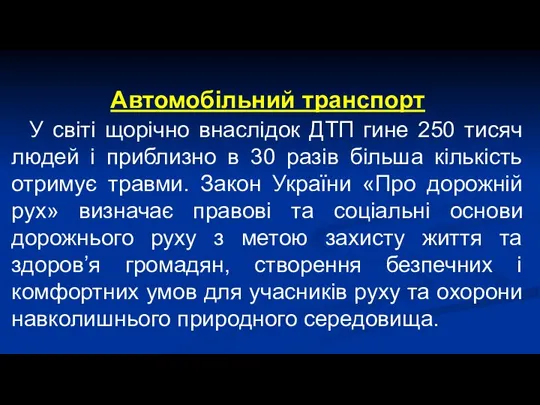 Автомобільний транспорт

У світі щорічно внаслідок ДТП гине 250 тисяч людей і приблизно в 30 разів більша кількість отримує травми. Закон України «Про дорожній рух» визначає правові та соціальні основи дорожнього руху з метою захисту життя та здоров’я громадян, створення безпечних і комфортних умов для учасників руху та охорони навколишнього природного середовища.